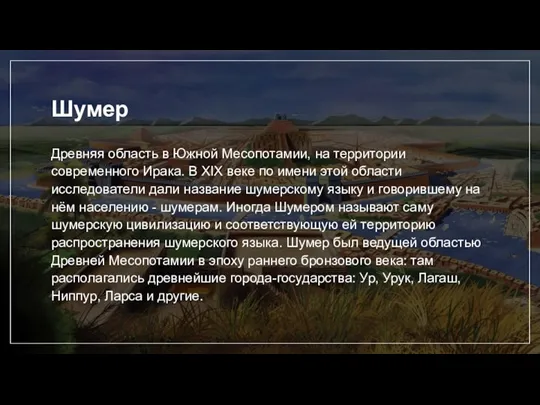 Шумер

Древняя область в Южной Месопотамии, на территории современного Ирака. В XIX веке по имени этой области исследователи дали название шумерскому языку и говорившему на нём населению - шумерам. Иногда Шумером называют саму шумерскую цивилизацию и соответствующую ей территорию распространения шумерского языка. Шумер был ведущей областью Древней Месопотамии в эпоху раннего бронзового века: там располагались древнейшие города-государства: Ур, Урук, Лагаш, Ниппур, Ларса и другие.